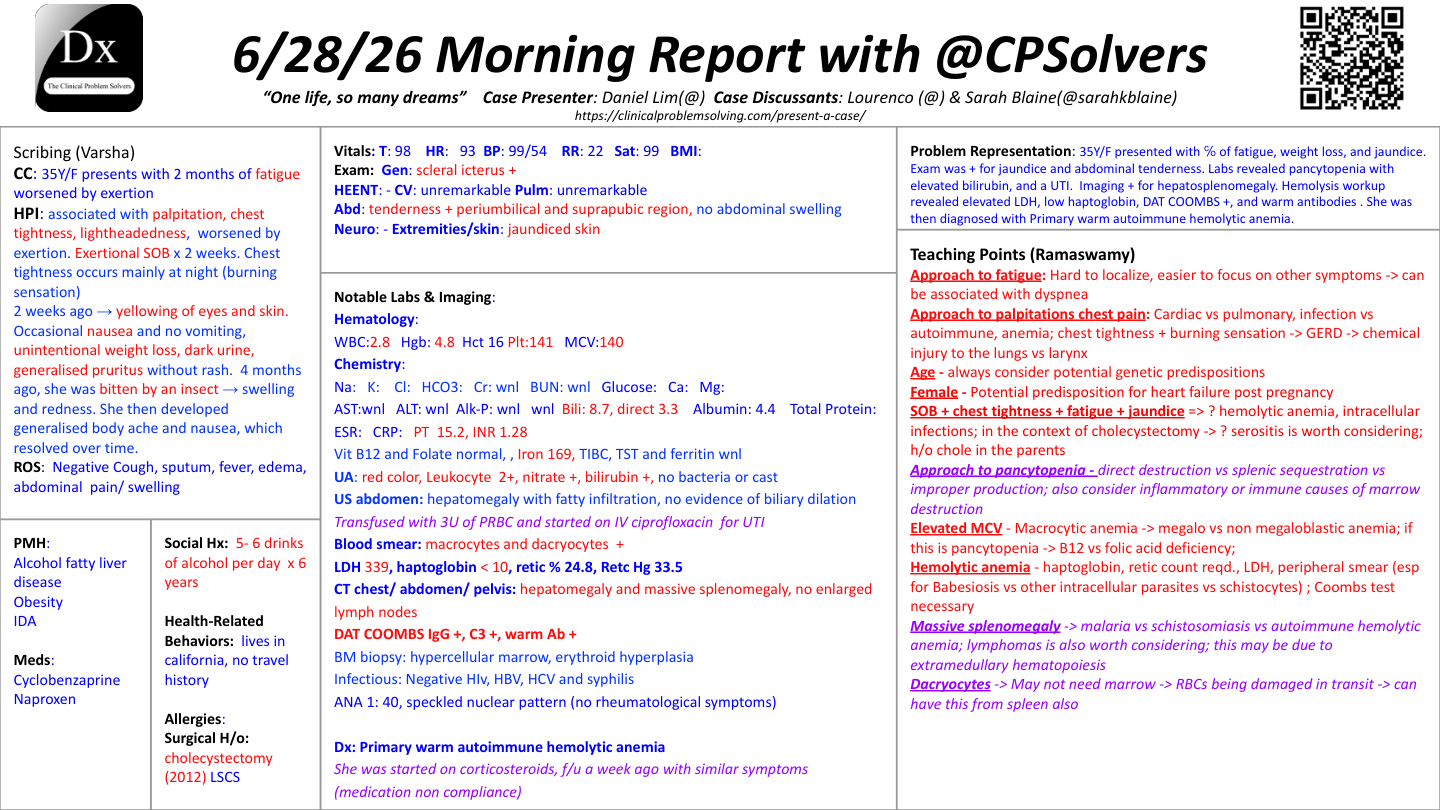 Dx
The Clinical Problem Solvers

6/28/26 Morning Report with @CPSolvers
"One life, so many dreams" Case Presenter: Daniel Lim(@) Case Discussants: Lourenco (@) & Sarah Blaine(@sarahkblaine)
https://clinicalproblemsolving.com/present-a-case/

Scribing (Varsha)
CC: 35Y/F presents with 2 months of fatigue worsened by exertion
HPI: associated with palpitation, chest tightness, lightheadedness, worsened by exertion. Exertional SOB x 2 weeks. Chest tightness occurs mainly at night (burning sensation)
2 weeks ago → yellowing of eyes and skin. Occasional nausea and no vomiting, unintentional weight loss, dark urine, generalised pruritus without rash. 4 months ago, she was bitten by an insect → swelling and redness. She then developed generalised body ache and nausea, which resolved over time.
ROS: Negative Cough, sputum, fever, edema, abdominal pain/ swelling

PMH:
Alcohol fatty liver disease
Obesity
IDA

Meds:
Cyclobenzaprine
Naproxen

Social Hx: 5- 6 drinks of alcohol per day x 6 years

Health-Related Behaviors: lives in california, no travel history

Allergies:
Surgical H/o: cholecystectomy (2012) LSCS

Vitals: T: 98 HR: 93 BP: 99/54 RR: 22 Sat: 99 BMI:
Exam: Gen: scleral icterus +
HEENT: - CV: unremarkable Pulm: unremarkable
Abd: tenderness + periumbilical and suprapubic region, no abdominal swelling
Neuro: - Extremities/skin: jaundiced skin

Notable Labs & Imaging:
Hematology:
WBC:2.8 Hgb: 4.8 Hct 16 Plt:141 MCV:140
Chemistry:
Na: K: Cl: HCO3: Cr: wnl BUN: wnl Glucose: Ca: Mg:
AST:wnl ALT: wnl Alk-P: wnl wnl Bili: 8.7, direct 3.3 Albumin: 4.4 Total Protein:
ESR: CRP: PT 15.2, INR 1.28
Vit B12 and Folate normal, , Iron 169, TIBC, TST and ferritin wnl
UA: red color, Leukocyte 2+, nitrate +, bilirubin +, no bacteria or cast
US abdomen: hepatomegaly with fatty infiltration, no evidence of biliary dilation
Transfused with 3U of PRBC and started on IV ciprofloxacin for UTI
Blood smear: macrocytes and dacryocytes +
LDH 339, haptoglobin < 10, retic % 24.8, Retc Hg 33.5
CT chest/ abdomen/ pelvis: hepatomegaly and massive splenomegaly, no enlarged lymph nodes
DAT COOMBS IgG +, C3 +, warm Ab +
BM biopsy: hypercellular marrow, erythroid hyperplasia
Infectious: Negative HIv, HBV, HCV and syphilis
ANA 1: 40, speckled nuclear pattern (no rheumatological symptoms)

Dx: Primary warm autoimmune hemolytic anemia
She was started on corticosteroids, f/u a week ago with similar symptoms (medication non compliance)

Problem Representation: 35Y/F presented with ℅ of fatigue, weight loss, and jaundice. Exam was + for jaundice and abdominal tenderness. Labs revealed pancytopenia with elevated bilirubin, and a UTI. Imaging + for hepatosplenomegaly. Hemolysis workup revealed elevated LDH, low haptoglobin, DAT COOMBS +, and warm antibodies . She was then diagnosed with Primary warm autoimmune hemolytic anemia.

Teaching Points (Ramaswamy)
Approach to fatigue: Hard to localize, easier to focus on other symptoms -> can be associated with dyspnea
Approach to palpitations chest pain: Cardiac vs pulmonary, infection vs autoimmune, anemia; chest tightness + burning sensation -> GERD -> chemical injury to the lungs vs larynx
Age - always consider potential genetic predispositions
Female - Potential predisposition for heart failure post pregnancy
SOB + chest tightness + fatigue + jaundice => ? hemolytic anemia, intracellular infections; in the context of cholecystectomy -> ? serositis is worth considering; h/o chole in the parents
Approach to pancytopenia - direct destruction vs splenic sequestration vs improper production; also consider inflammatory or immune causes of marrow destruction
Elevated MCV - Macrocytic anemia -> megalo vs non megaloblastic anemia; if this is pancytopenia -> B12 vs folic acid deficiency;
Hemolytic anemia - haptoglobin, retic count reqd., LDH, peripheral smear (esp for Babesiosis vs other intracellular parasites vs schistocytes) ; Coombs test necessary
Massive splenomegaly -> malaria vs schistosomiasis vs autoimmune hemolytic anemia; lymphomas is also worth considering; this may be due to extramedullary hematopoiesis
Dacryocytes -> May not need marrow -> RBCs being damaged in transit -> can have this from spleen also